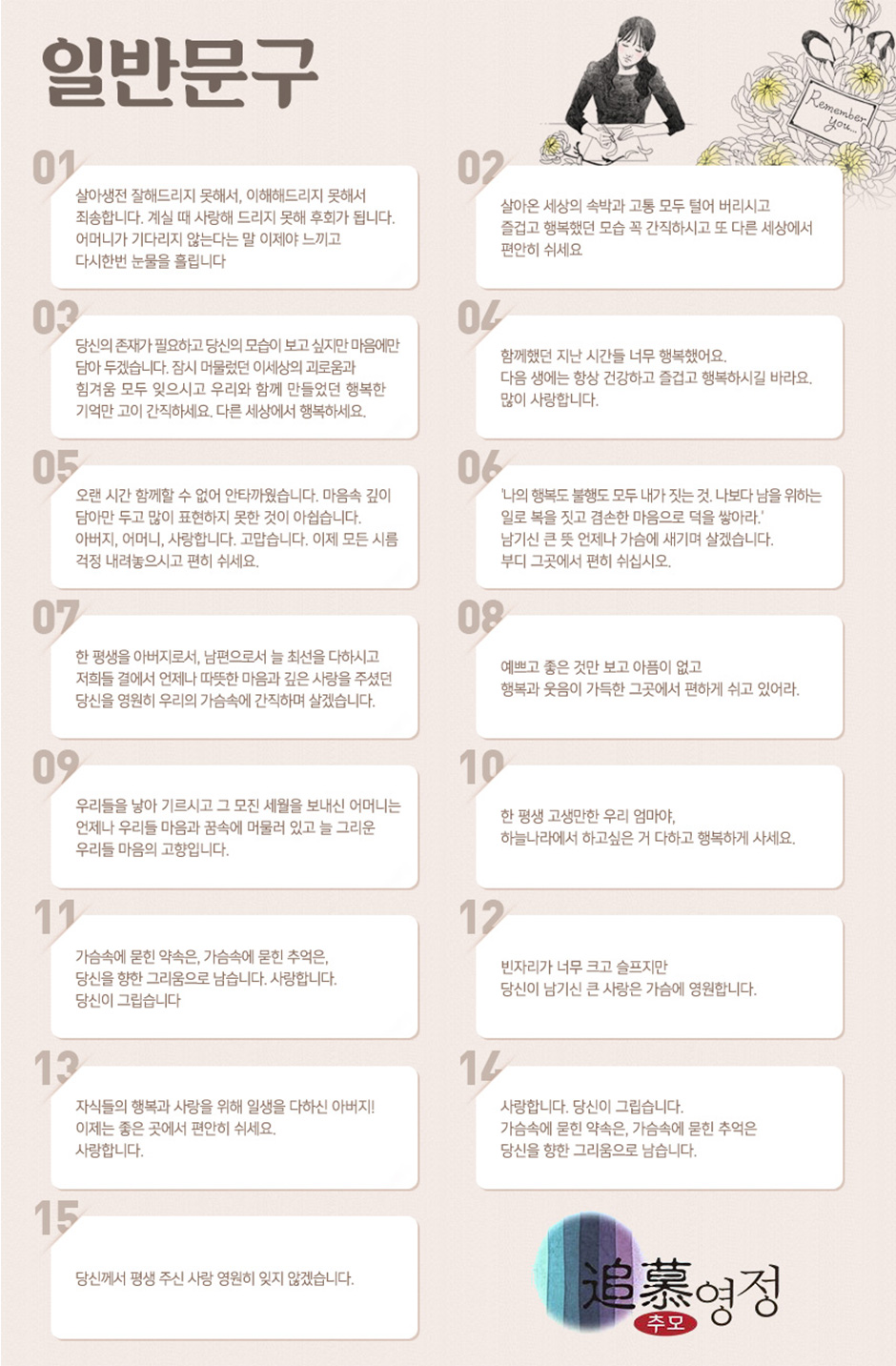 일반문구

Remember you...

01
살아생전 잘해드리지 못해서, 이해해드리지 못해서 죄송합니다. 계실 때 사랑해 드리지 못해 후회가 됩니다. 어머니가 기다리지 않는다는 말 이제야 느끼고 다시한번 눈물을 흘립니다

02
살아온 세상의 속박과 고통 모두 털어 버리시고 즐겁고 행복했던 모습 꼭 간직하시고 또 다른 세상에서 편안히 쉬세요

03
당신의 존재가 필요하고 당신의 모습이 보고 싶지만 마음에만 담아 두겠습니다. 잠시 머물렀던 이세상의 괴로움과 힘겨움 모두 잊으시고 우리와 함께 만들었던 행복한 기억만 고이 간직하세요. 다른 세상에서 행복하세요.

04
함께했던 지난 시간들 너무 행복했어요. 다음 생에는 항상 건강하고 즐겁고 행복하시길 바라요. 많이 사랑합니다.

05
오랜 시간 함께할 수 없어 안타까웠습니다. 마음속 깊이 담아만 두고 많이 표현하지 못한 것이 아쉽습니다. 아버지, 어머니, 사랑합니다. 고맙습니다. 이제 모든 시름 걱정 내려놓으시고 편히 쉬세요.

06
'나의 행복도 불행도 모두 내가 짓는 것. 나보다 남을 위하는 일로 복을 짓고 겸손한 마음으로 덕을 쌓아라.' 남기신 큰 뜻 언제나 가슴에 새기며 살겠습니다. 부디 그곳에서 편히 쉬십시오.

07
한 평생을 아버지로서, 남편으로서 늘 최선을 다하시고 저희들 곁에서 언제나 따뜻한 마음과 깊은 사랑을 주셨던 당신을 영원히 우리의 가슴속에 간직하며 살겠습니다.

08
예쁘고 좋은 것만 보고 아픔이 없고 행복과 웃음이 가득한 그곳에서 편하게 쉬고 있어라.

09
우리들을 낳아 기르시고 그 모진 세월을 보내신 어머니는 언제나 우리들 마음과 꿈속에 머물러 있고 늘 그리운 우리들 마음의 고향입니다.

10
한 평생 고생만한 우리 엄마야, 하늘나라에서 하고싶은 거 다하고 행복하게 사세요.

11
가슴속에 묻힌 약속은, 가슴속에 묻힌 추억은, 당신을 향한 그리움으로 남습니다. 사랑합니다. 당신이 그립습니다

12
빈자리가 너무 크고 슬프지만 당신이 남기신 큰 사랑은 가슴에 영원합니다.

13
자식들의 행복과 사랑을 위해 일생을 다하신 아버지! 이제는 좋은 곳에서 편안히 쉬세요. 사랑합니다.

14
사랑합니다. 당신이 그립습니다. 가슴속에 묻힌 약속은, 가슴속에 묻힌 추억은 당신을 향한 그리움으로 남습니다.

15
당신께서 평생 주신 사랑 영원히 잊지 않겠습니다.

追慕영정
추모